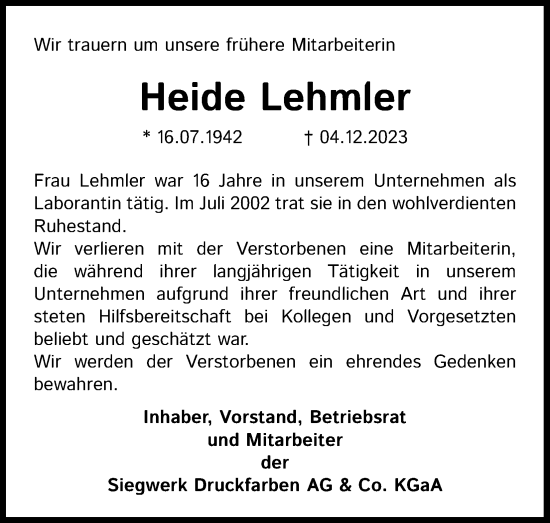 Wir trauern um unsere frühere Mitarbeiterin

Heide Lehmler

* 16.07.1942 † 04.12.2023

Frau Lehmler war 16 Jahre in unserem Unternehmen als Laborantin tätig. Im Juli 2002 trat sie in den wohlverdienten Ruhestand.
Wir verlieren mit der Verstorbenen eine Mitarbeiterin, die während ihrer langjährigen Tätigkeit in unserem Unternehmen aufgrund ihrer freundlichen Art und ihrer steten Hilfsbereitschaft bei Kollegen und Vorgesetzten beliebt und geschätzt war.
Wir werden der Verstorbenen ein ehrendes Gedenken bewahren.

Inhaber, Vorstand, Betriebsrat
und Mitarbeiter
der
Siegwerk Druckfarben AG & Co. KGaA